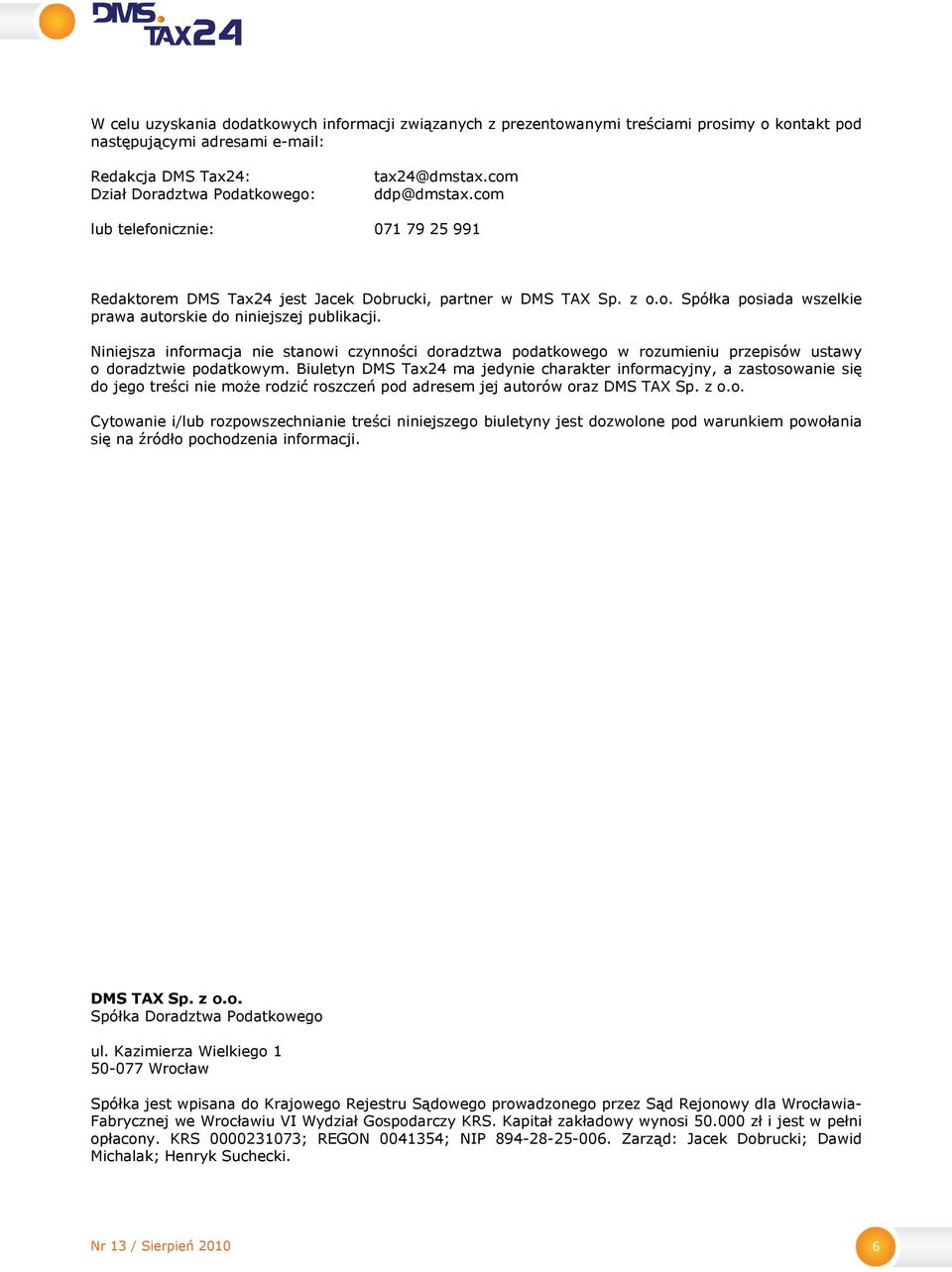 DMS TAX24

W celu uzyskania dodatkowych informacji związanych z prezentowanymi treściami prosimy o kontakt pod następującymi adresami e-mail:

Redakcja DMS Tax24: tax24@dmstax.com
Dział Doradztwa Podatkowego: ddp@dmstax.com

lub telefonicznie: 071 79 25 991

Redaktorem DMS Tax24 jest Jacek Dobrucki, partner w DMS TAX Sp. z o.o. Spółka posiada wszelkie prawa autorskie do niniejszej publikacji.

Niniejsza informacja nie stanowi czynności doradztwa podatkowego w rozumieniu przepisów ustawy o doradztwie podatkowym. Biuletyn DMS Tax24 ma jedynie charakter informacyjny, a zastosowanie się do jego treści nie może rodzić roszczeń pod adresem jej autorów oraz DMS TAX Sp. z o.o.

Cytowanie i/lub rozpowszechnianie treści niniejszego biuletyny jest dozwolone pod warunkiem powołania się na źródło pochodzenia informacji.

DMS TAX Sp. z o.o.
Spółka Doradztwa Podatkowego

ul. Kazimierza Wielkiego 1
50-077 Wrocław

Spółka jest wpisana do Krajowego Rejestru Sądowego prowadzonego przez Sąd Rejonowy dla Wrocławia-Fabrycznej we Wrocławiu VI Wydział Gospodarczy KRS. Kapitał zakładowy wynosi 50.000 zł i jest w pełni opłacony. KRS 0000231073; REGON 0041354; NIP 894-28-25-006. Zarząd: Jacek Dobrucki; Dawid Michalak; Henryk Suchecki.

Nr 13 / Sierpień 2010

6